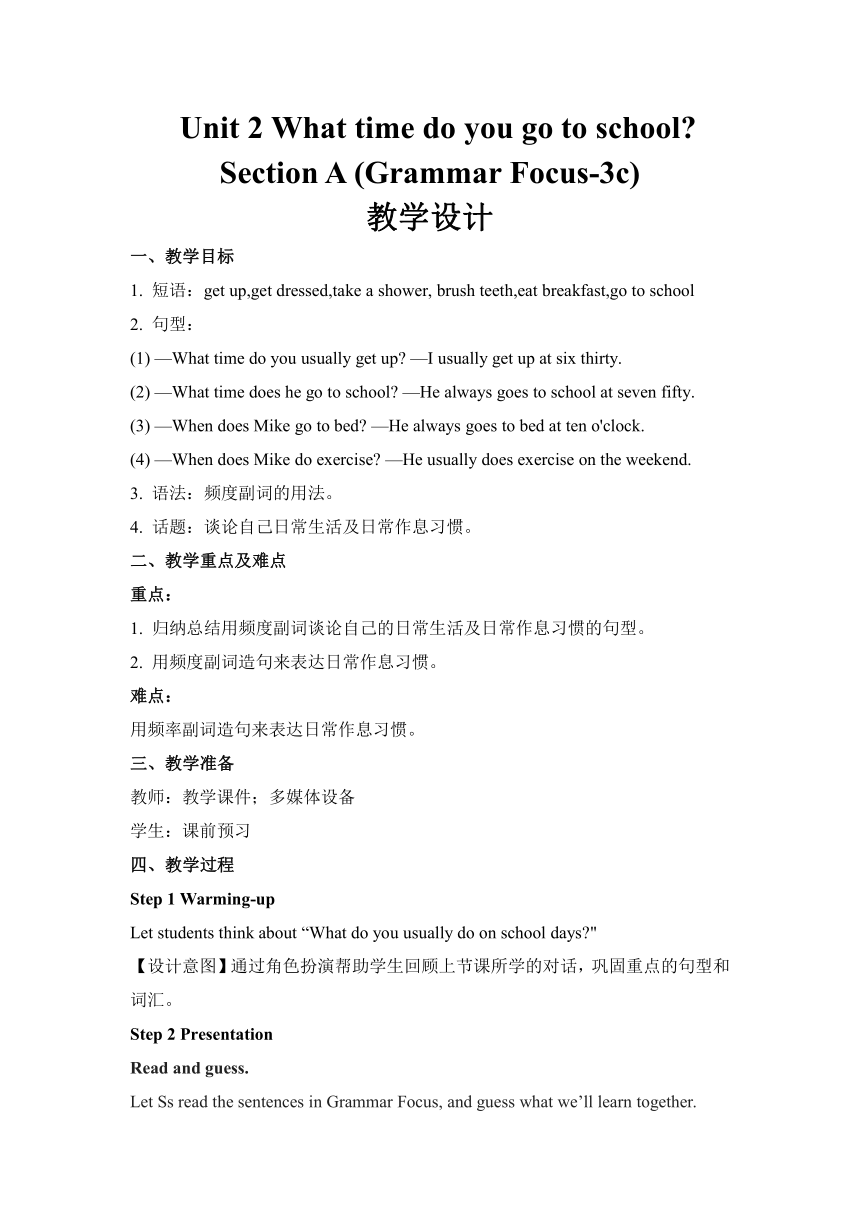 Unit 2 What time do you go to school?
Section A (Grammar Focus-3c)
教学设计

一、教学目标

1. 短语：get up,get dressed,take a shower, brush teeth,eat breakfast,go to school

2. 句型：

(1) —What time do you usually get up? —I usually get up at six thirty.

(2) —What time does he go to school? —He always goes to school at seven fifty.

(3) —When does Mike go to bed? —He always goes to bed at ten o'clock.

(4) —When does Mike do exercise? —He usually does exercise on the weekend.

3. 语法：频度副词的用法。

4. 话题：谈论自己日常生活及日常作息习惯。

二、教学重点及难点

重点：

1. 归纳总结用频度副词谈论自己的日常生活及日常作息习惯的句型。

2. 用频度副词造句来表达日常作息习惯。

难点：

用频率副词造句来表达日常作息习惯。

三、教学准备

教师：教学课件；多媒体设备

学生：课前预习

四、教学过程

Step 1 Warming-up

Let students think about “What do you usually do on school days?"

【设计意图】通过角色扮演帮助学生回顾上节课所学的对话，巩固重点的句型和词汇。

Step 2 Presentation

Read and guess.

Let Ss read the sentences in Grammar Focus, and guess what we’ll learn together.